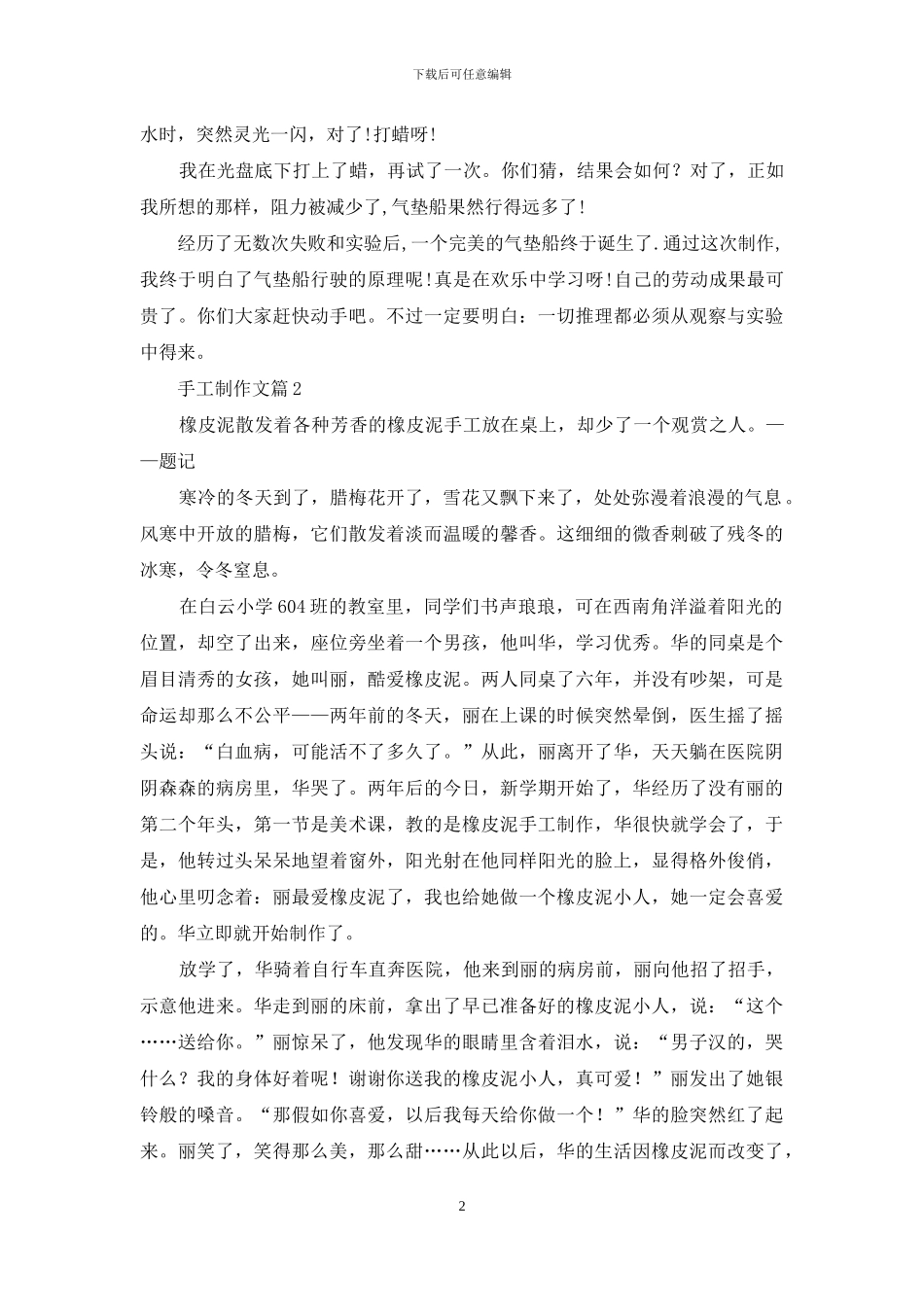 下载后可任意编辑

水时，突然灵光一闪，对了!打蜡呀!

我在光盘底下打上了蜡，再试了一次。你们猜，结果会如何？对了，正如我所想的那样，阻力被减少了,气垫船果然行得远多了!

经历了无数次失败和实验后,一个完美的气垫船终于诞生了.通过这次制作,我终于明白了气垫船行驶的原理呢!真是在欢乐中学习呀!自己的劳动成果最可贵了。你们大家赶快动手吧。不过一定要明白：一切推理都必须从观察与实验中得来。

手工制作文篇2

橡皮泥散发着各种芳香的橡皮泥手工放在桌上，却少了一个观赏之人。——题记

寒冷的冬天到了，腊梅花开了，雪花又飘下来了，处处弥漫着浪漫的气息。风寒中开放的腊梅，它们散发着淡而温暖的馨香。这细细的微香刺破了残冬的冰寒，令冬窒息。

在白云小学604班的教室里，同学们书声琅琅，可在西南角洋溢着阳光的位置，却空了出来，座位旁坐着一个男孩，他叫华，学习优秀。华的同桌是个眉目清秀的女孩，她叫丽，酷爱橡皮泥。两人同桌了六年，并没有吵架，可是命运却那么不公平——两年前的冬天，丽在上课的时候突然晕倒，医生摇了摇头说：“白血病，可能活不了多久了。”从此，丽离开了华，天天躺在医院阴阴森森的病房里，华哭了。两年后的今日，新学期开始了，华经历了没有丽的第二个年头，第一节是美术课，教的是橡皮泥手工制作，华很快就学会了，于是，他转过头呆呆地望着窗外，阳光射在他同样阳光的脸上，显得格外俊俏，他心里叨念着：丽最爱橡皮泥了，我也给她做一个橡皮泥小人，她一定会喜爱的。华立即就开始制作了。

放学了，华骑着自行车直奔医院，他来到丽的病房前，丽向他招了招手，示意他进来。华走到丽的床前，拿出了早已准备好的橡皮泥小人，说：“这个……送给你。”丽惊呆了，他发现华的眼睛里含着泪水，说：“男子汉的，哭什么？我的身体好着呢！谢谢你送我的橡皮泥小人，真可爱！”丽发出了她银铃般的嗓音。“那假如你喜爱，以后我每天给你做一个！”华的脸突然红了起来。丽笑了，笑得那么美，那么甜……从此以后，华的生活因橡皮泥而改变了，

2